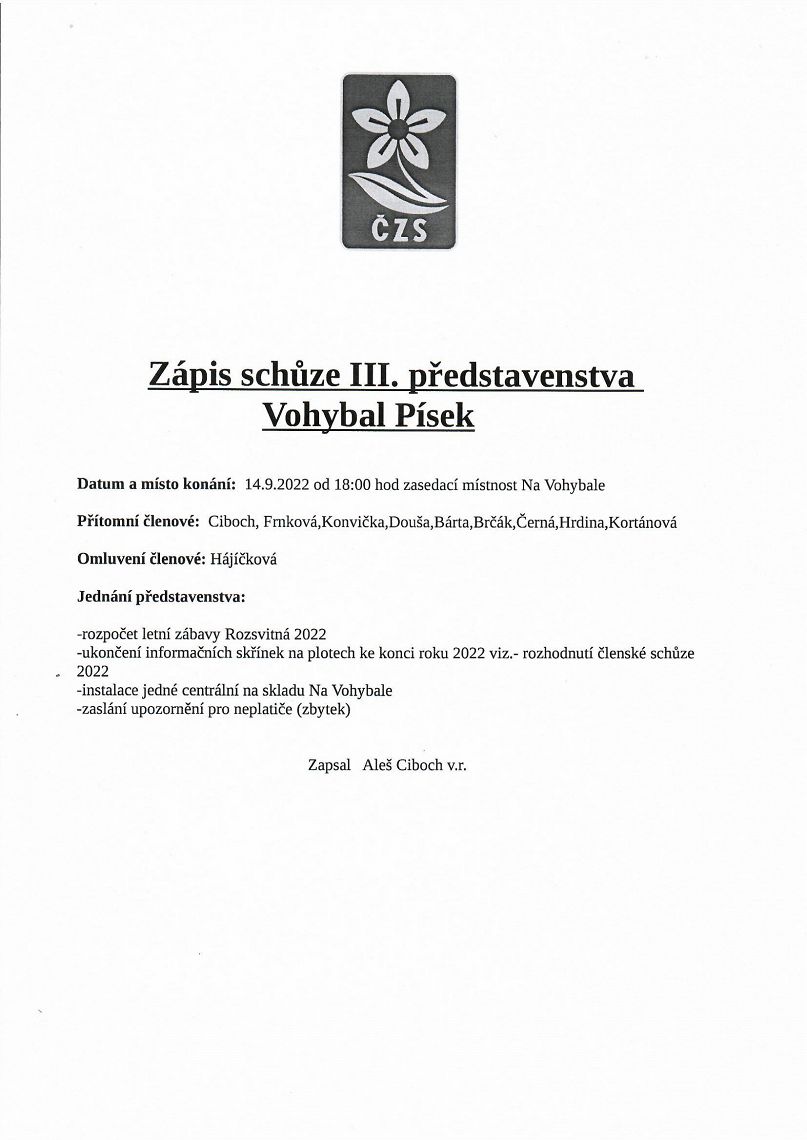 ČZS

Zápis schůze III. představenstva
Vohybal Písek

Datum a místo konání: 14.9.2022 od 18:00 hod zasedací místnost Na Vohybale

Přítomní členové: Ciboch, Frnková,Konvička,Douša,Bárta,Brčák,Černá,Hrdina,Kortánová

Omluvení členové: Hájíčková

Jednání představenstva:

-rozpočet letní zábavy Rozsvitná 2022
-ukončení informačních skřínek na plotech ke konci roku 2022 viz.- rozhodnutí členské schůze 2022
-instalace jedné centrální na skladu Na Vohybale
-zaslání upozornění pro neplatiče (zbytek)

Zapsal Aleš Ciboch v.r.